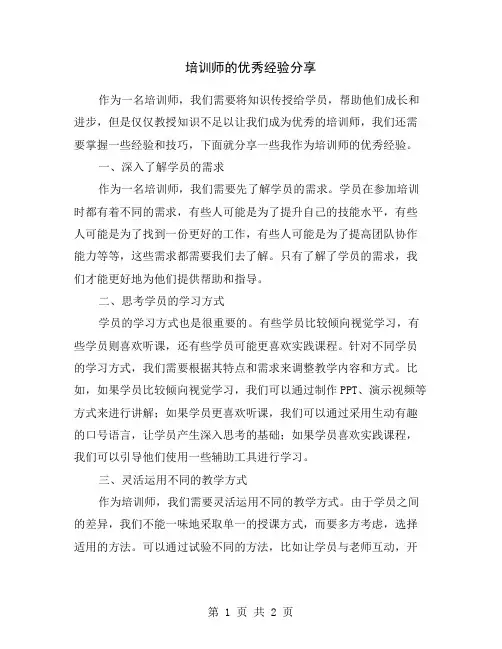 培训师的优秀经验分享

作为一名培训师，我们需要将知识传授给学员，帮助他们成长和进步，但是仅仅教授知识不足以让我们成为优秀的培训师，我们还需要掌握一些经验和技巧，下面就分享一些我作为培训师的优秀经验。

一、深入了解学员的需求

作为一名培训师，我们需要先了解学员的需求。学员在参加培训时都有着不同的需求，有些人可能是为了提升自己的技能水平，有些人可能是为了找到一份更好的工作，有些人可能是为了提高团队协作能力等等，这些需求都需要我们去了解。只有了解了学员的需求，我们才能更好地为他们提供帮助和指导。

二、思考学员的学习方式

学员的学习方式也是很重要的。有些学员比较倾向视觉学习，有些学员则喜欢听课，还有些学员可能更喜欢实践课程。针对不同学员的学习方式，我们需要根据其特点和需求来调整教学内容和方式。比如，如果学员比较倾向视觉学习，我们可以通过制作PPT、演示视频等方式来进行讲解；如果学员更喜欢听课，我们可以通过采用生动有趣的口号语言，让学员产生深入思考的基础；如果学员喜欢实践课程，我们可以引导他们使用一些辅助工具进行学习。

三、灵活运用不同的教学方式

作为培训师，我们需要灵活运用不同的教学方式。由于学员之间的差异，我们不能一味地采取单一的授课方式，而要多方考虑，选择适用的方法。可以通过试验不同的方法，比如让学员与老师互动，开

第 1 页 共 2 页